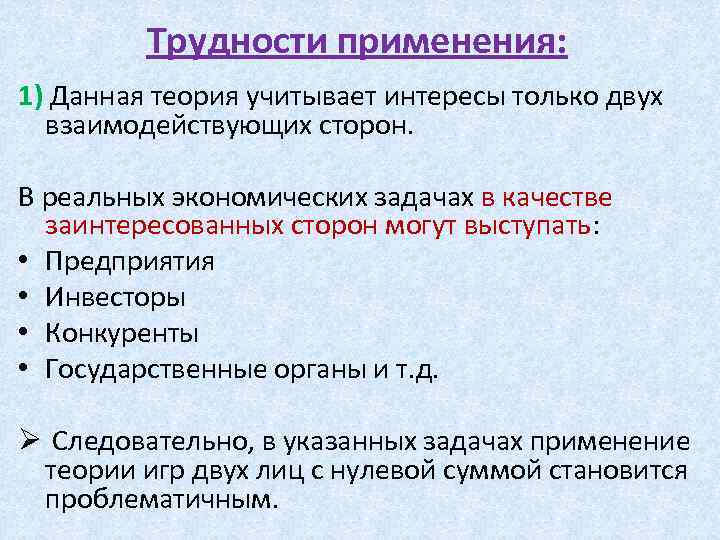 Трудности применения:

1) Данная теория учитывает интересы только двух взаимодействующих сторон.

В реальных экономических задачах в качестве заинтересованных сторон могут выступать:
• Предприятия
• Инвесторы
• Конкуренты
• Государственные органы и т.д.

➢ Следовательно, в указанных задачах применение теории игр двух лиц с нулевой суммой становится проблематичным.